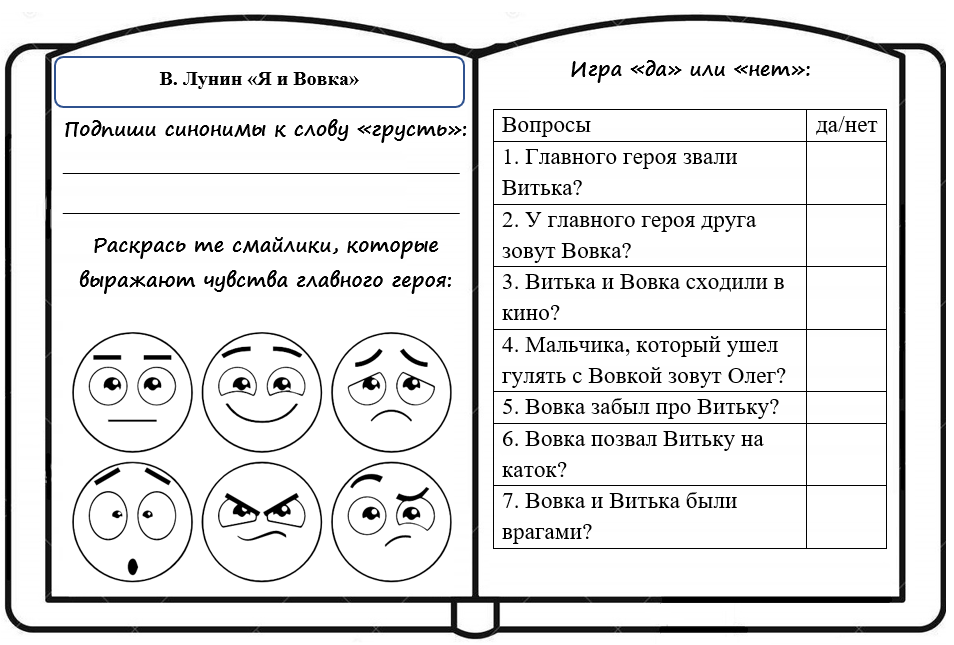 В. Лунин «Я и Вовка»

Подпиши синонимы к слову «грусть»:

Раскрась те смайлики, которые выражают чувства главного героя:

Игра «да» или «нет»:

| Вопросы | да/нет |
|---|---|
| 1. Главного героя звали Витька? | |
| 2. У главного героя друга зовут Вовка? | |
| 3. Витька и Вовка сходили в кино? | |
| 4. Мальчика, который ушел гулять с Вовкой зовут Олег? | |
| 5. Вовка забыл про Витьку? | |
| 6. Вовка позвал Витьку на каток? | |
| 7. Вовка и Витька были врагами? | |